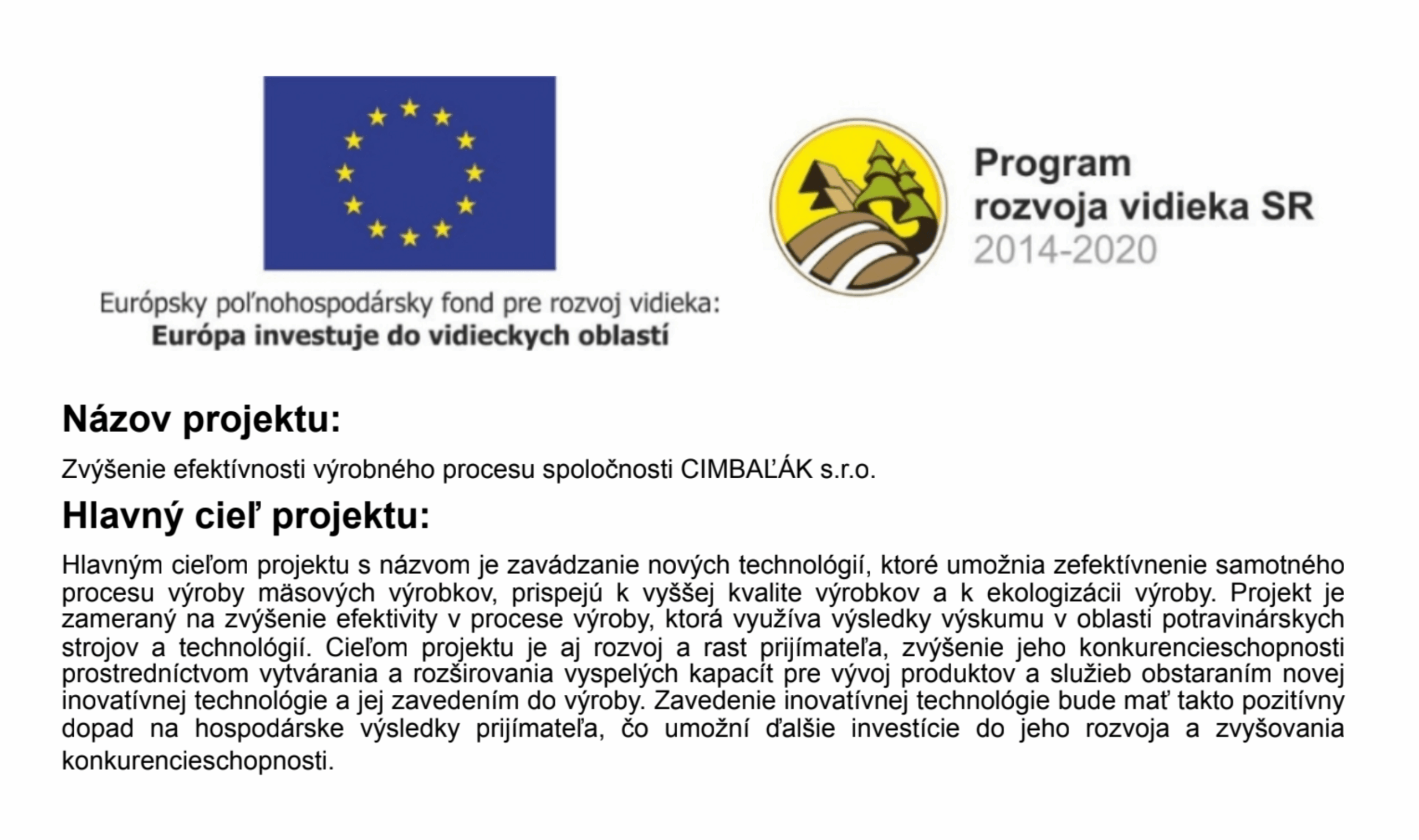 Európsky poľnohospodársky fond pre rozvoj vidieka:
Európa investuje do vidieckych oblastí

Program
rozvoja vidieka SR
2014-2020

Názov projektu:

Zvýšenie efektívnosti výrobného procesu spoločnosti CIMBAĽÁK s.r.o.

Hlavný cieľ projektu:

Hlavným cieľom projektu s názvom je zavádzanie nových technológií, ktoré umožnia zefektívnenie samotného procesu výroby mäsových výrobkov, prispejú k vyššej kvalite výrobkov a k ekologizácii výroby. Projekt je zameraný na zvýšenie efektivity v procese výroby, ktorá využíva výsledky výskumu v oblasti potravinárskych strojov a technológií. Cieľom projektu je aj rozvoj a rast prijímateľa, zvýšenie jeho konkurencieschopnosti prostredníctvom vytvárania a rozširovania vyspelých kapacít pre vývoj produktov a služieb obstaraním novej inovatívnej technológie a jej zavedením do výroby. Zavedenie inovatívnej technológie bude mať takto pozitívny dopad na hospodárske výsledky prijímateľa, čo umožní ďalšie investície do jeho rozvoja a zvyšovania konkurencieschopnosti.